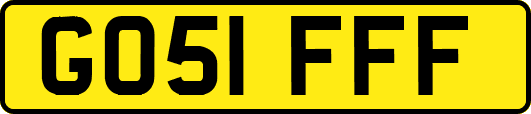 GO51 FFF